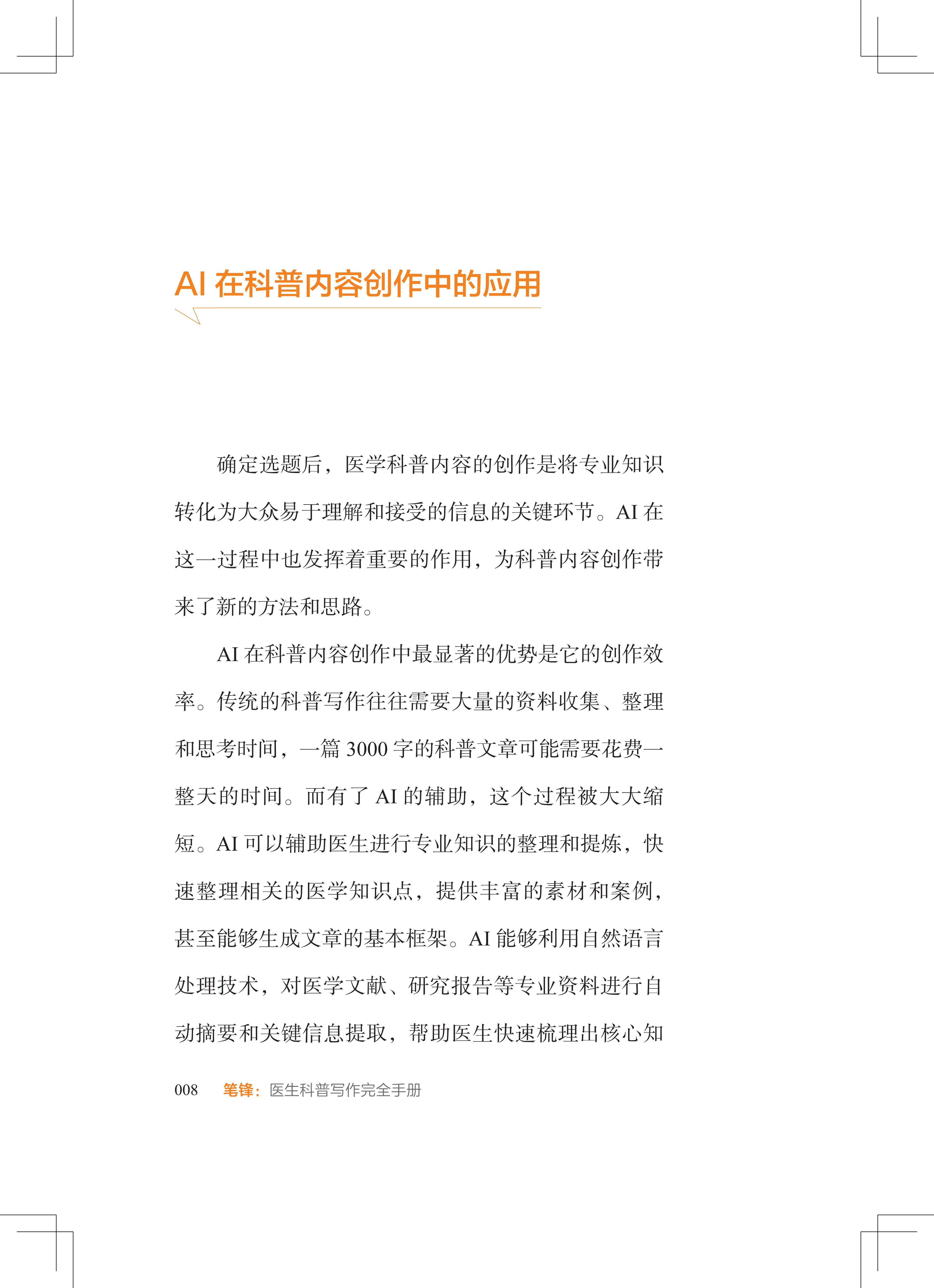 AI 在科普内容创作中的应用

确定选题后，医学科普内容的创作是将专业知识转化为大众易于理解和接受的信息的关键环节。AI 在这一过程中也发挥着重要的作用，为科普内容创作带来了新的方法和思路。

AI 在科普内容创作中最显著的优势是它的创作效率。传统的科普写作往往需要大量的资料收集、整理和思考时间，一篇 3000 字的科普文章可能需要花费一整天的时间。而有了 AI 的辅助，这个过程被大大缩短。AI 可以辅助医生进行专业知识的整理和提炼，快速整理相关的医学知识点，提供丰富的素材和案例，甚至能够生成文章的基本框架。AI 能够利用自然语言处理技术，对医学文献、研究报告等专业资料进行自动摘要和关键信息提取，帮助医生快速梳理出核心知

008 笔锋：医生科普写作完全手册